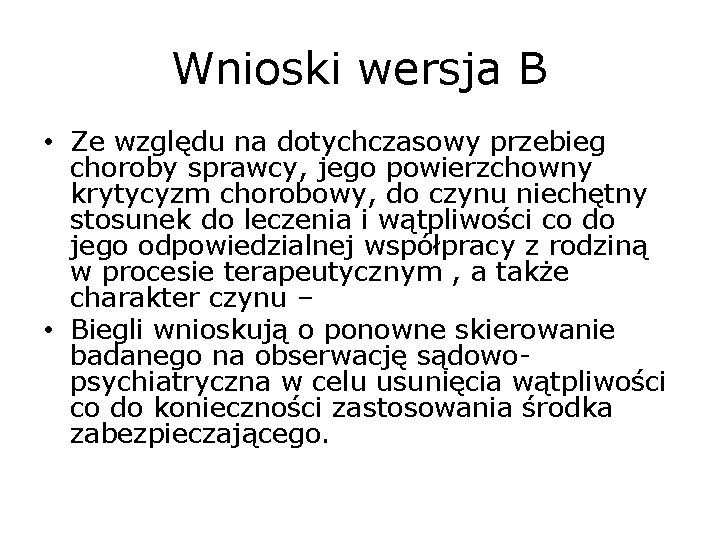 Wnioski wersja B

• Ze względu na dotychczasowy przebieg choroby sprawcy, jego powierzchowny krytycyzm chorobowy, do czynu niechętny stosunek do leczenia i wątpliwości co do jego odpowiedzialnej współpracy z rodziną w procesie terapeutycznym , a także charakter czynu –
• Biegli wnioskują o ponowne skierowanie badanego na obserwację sądowo-psychiatryczna w celu usunięcia wątpliwości co do konieczności zastosowania środka zabezpieczającego.